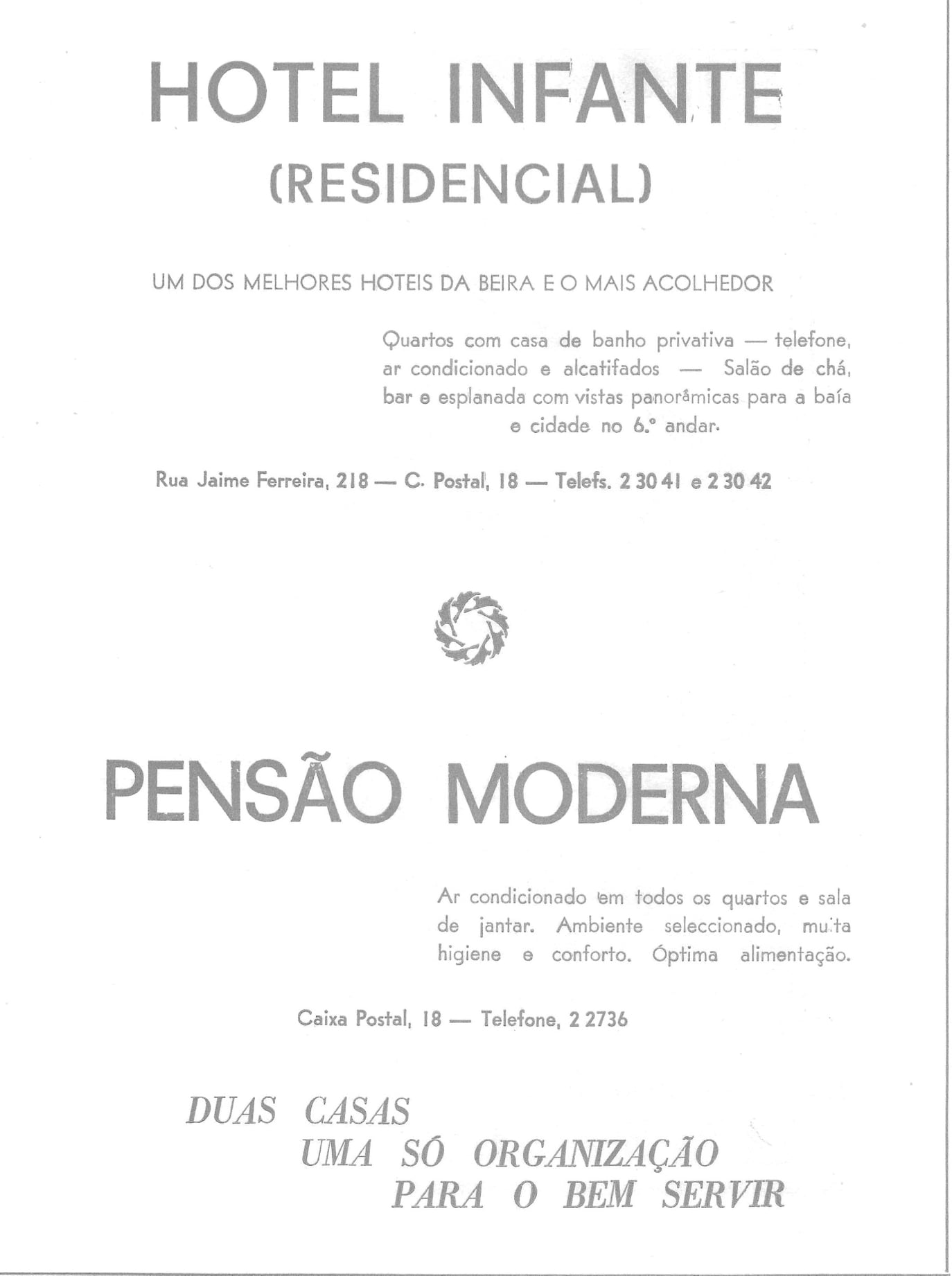 HOTEL INFANTE
(RESIDENCIAL)

UM DOS MELHORES HOTEIS DA BEIRA E O MAIS ACOLHEDOR

Quartos com casa de banho privativa — telefone, ar condicionado e alcatifados — Salão de chá, bar e esplanada com vistas panorâmicas para a baía e cidade no 6.º andar.

Rua Jaime Ferreira, 218 — C. Postal, 18 — Telefs. 2 30 41 e 2 30 42

PENSÃO MODERNA

Ar condicionado em todos os quartos e sala de jantar. Ambiente seleccionado, muita higiene e conforto. Óptima alimentação.

Caixa Postal, 18 — Telefone, 2 2736

DUAS CASAS
UMA SÓ ORGANIZAÇÃO
PARA O BEM SERVIR